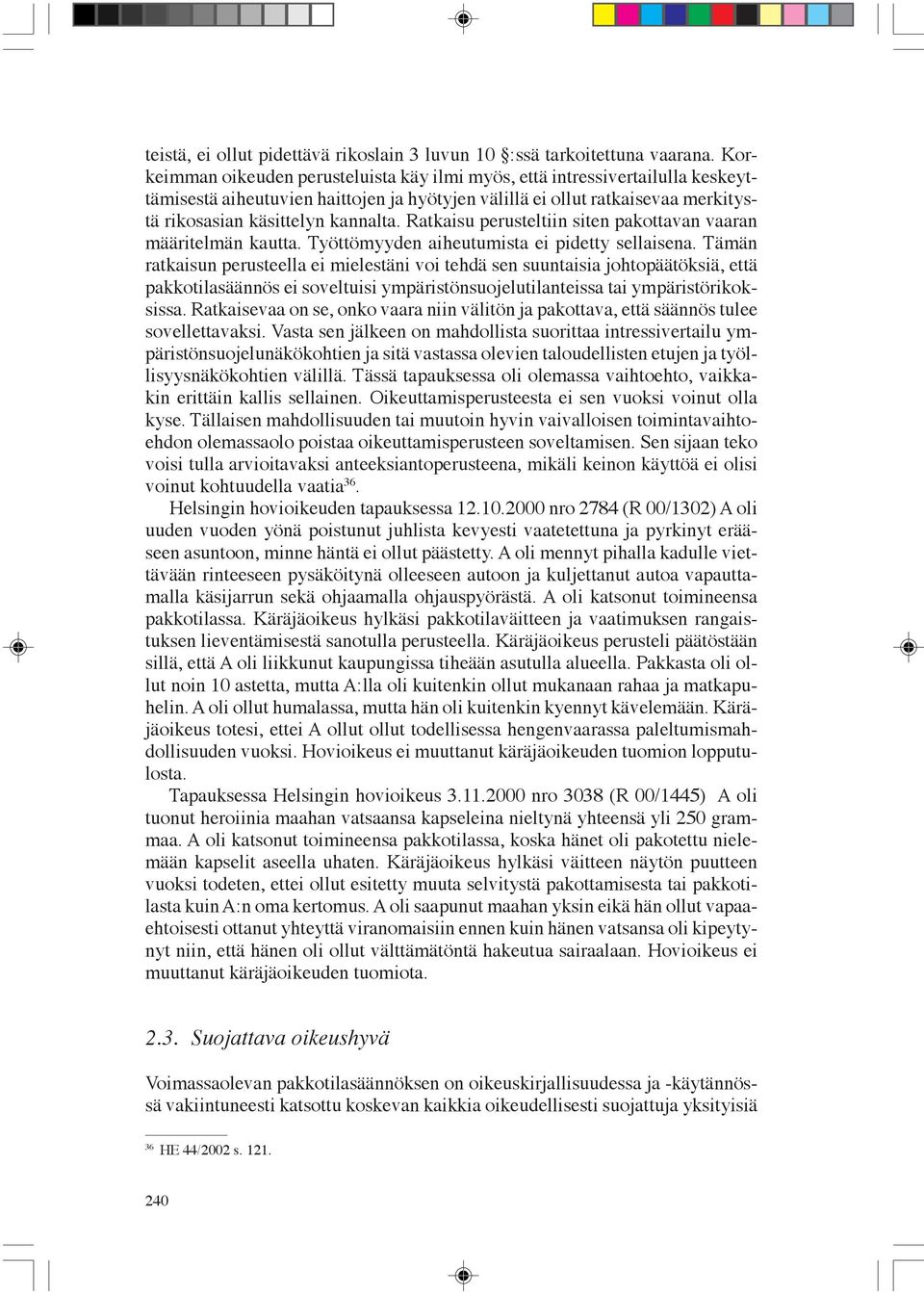 teistä, ei ollut pidettävä rikoslain 3 luvun 10 §:ssä tarkoitettuna vaarana. Korkeimman oikeuden perusteluista käy ilmi myös, että intressivertailulla keskeyttämisestä aiheutuvien haittojen ja hyötyjen välillä ei ollut ratkaisevaa merkitystä rikosasian käsittelyn kannalta. Ratkaisu perusteltiin siten pakottavan vaaran määritelmän kautta. Työttömyyden aiheutumista ei pidetty sellaisena. Tämän ratkaisun perusteella ei mielestäni voi tehdä sen suuntaisia johtopäätöksiä, että pakkotilasäännös ei soveltuisi ympäristönsuojelutilanteissa tai ympäristörikoksissa. Ratkaisevaa on se, onko vaara niin välitön ja pakottava, että säännös tulee sovellettavaksi. Vasta sen jälkeen on mahdollista suorittaa intressivertailu ympäristönsuojelunäkökohtien ja sitä vastassa olevien taloudellisten etujen ja työllisyysnäkökohtien välillä. Tässä tapauksessa oli olemassa vaihtoehto, vaikkakin erittäin kallis sellainen. Oikeuttamisperusteesta ei sen vuoksi voinut olla kyse. Tällaisen mahdollisuuden tai muutoin hyvin vaivalloisen toimintavaihtoehdon olemassaolo poistaa oikeuttamisperusteen soveltamisen. Sen sijaan teko voisi tulla arvioitavaksi anteeksiantoperusteena, mikäli keinon käyttöä ei olisi voinut kohtuudella vaatia$^{36}$.

Helsingin hovioikeuden tapauksessa 12.10.2000 nro 2784 (R 00/1302) A oli uuden vuoden yönä poistunut juhlista kevyesti vaatetettuna ja pyrkinyt erääseen asuntoon, minne häntä ei ollut päästetty. A oli mennyt pihalla kadulle viettävään rinteeseen pysäköitynä olleeseen autoon ja kuljettanut autoa vapauttamalla käsijarrun sekä ohjaamalla ohjauspyörästä. A oli katsonut toimineensa pakkotilassa. Käräjäoikeus hylkäsi pakkotilaväitteen ja vaatimuksen rangaistuksen lieventämisestä sanotulla perusteella. Käräjäoikeus perusteli päätöstään sillä, että A oli liikkunut kaupungissa tiheään asutulla alueella. Pakkasta oli ollut noin 10 astetta, mutta A:lla oli kuitenkin ollut mukanaan rahaa ja matkapuhelin. A oli ollut humalassa, mutta hän oli kuitenkin kyennyt kävelemään. Käräjäoikeus totesi, ettei A ollut ollut todellisessa hengenvaarassa paleltumismahdollisuuden vuoksi. Hovioikeus ei muuttanut käräjäoikeuden tuomion lopputulosta.

Tapauksessa Helsingin hovioikeus 3.11.2000 nro 3038 (R 00/1445) A oli tuonut heroiinia maahan vatsaansa kapseleina nieltynä yhteensä yli 250 grammaa. A oli katsonut toimineensa pakkotilassa, koska hänet oli pakotettu nielemään kapselit aseella uhaten. Käräjäoikeus hylkäsi väitteen näytön puutteen vuoksi todeten, ettei ollut esitetty muuta selvitystä pakottamisesta tai pakkotilasta kuin A:n oma kertomus. A oli saapunut maahan yksin eikä hän ollut vapaaehtoisesti ottanut yhteyttä viranomaisiin ennen kuin hänen vatsansa oli kipeytynyt niin, että hänen oli ollut välttämätöntä hakeutua sairaalaan. Hovioikeus ei muuttanut käräjäoikeuden tuomiota.

2.3. Suojattava oikeushyvä

Voimassaolevan pakkotilasäännöksen on oikeuskirjallisuudessa ja -käytännössä vakiintuneesti katsottu koskevan kaikkia oikeudellisesti suojattuja yksityisiä

$^{36}$ HE 44/2002 s. 121.

240